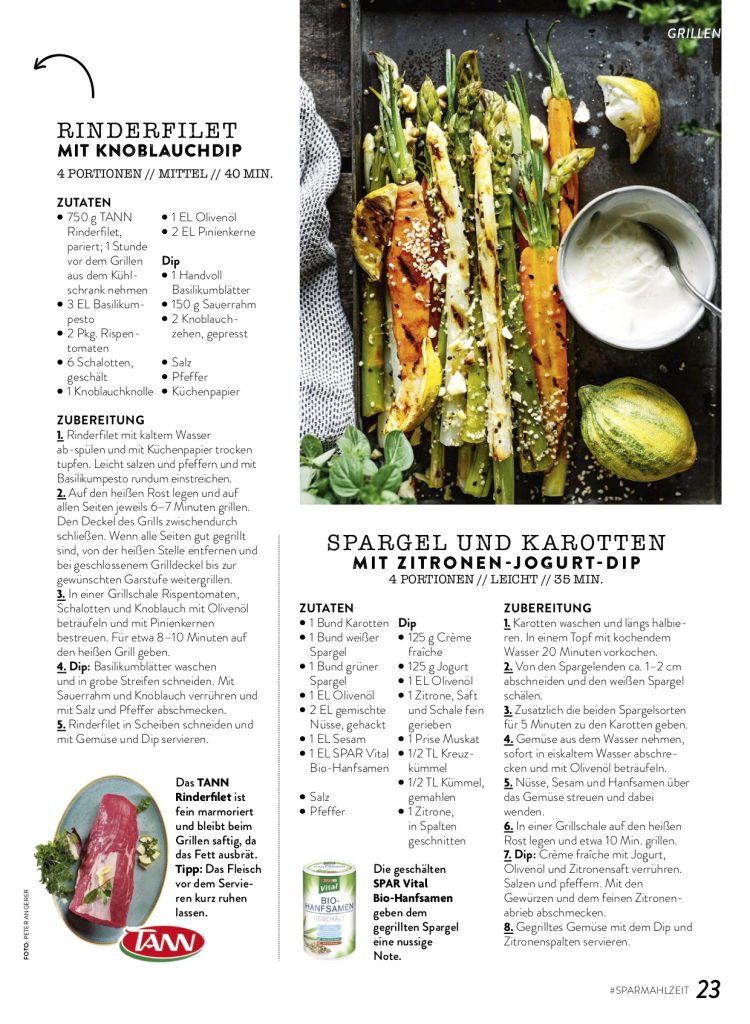 GRILLEN

RINDERFILET
MIT KNOBLAUCHDIP
4 PORTIONEN // MITTEL // 40 MIN.

ZUTATEN
• 750 g TANN Rinderfilet, pariert; 1 Stunde vor dem Grillen aus dem Kühlschrank nehmen
• 3 EL Basilikumpesto
• 2 Pkg. Rispentomaten
• 6 Schalotten, geschält
• 1 Knoblauchknolle
• 1 EL Olivenöl
• 2 EL Pinienkerne

Dip
• 1 Handvoll Basilikumblätter
• 150 g Sauerrahm
• 2 Knoblauchzehen, gepresst

• Salz
• Pfeffer
• Küchenpapier

ZUBEREITUNG
1. Rinderfilet mit kaltem Wasser ab-spülen und mit Küchenpapier trocken tupfen. Leicht salzen und pfeffern und mit Basilikumpesto rundum einstreichen.
2. Auf den heißen Rost legen und auf allen Seiten jeweils 6–7 Minuten grillen. Den Deckel des Grills zwischendurch schließen. Wenn alle Seiten gut gegrillt sind, von der heißen Stelle entfernen und bei geschlossenem Grilldeckel bis zur gewünschten Garstufe weitergrillen.
3. In einer Grillschale Rispentomaten, Schalotten und Knoblauch mit Olivenöl beträufeln und mit Pinienkernen bestreuen. Für etwa 8–10 Minuten auf den heißen Grill geben.
4. Dip: Basilikumblätter waschen und in grobe Streifen schneiden. Mit Sauerrahm und Knoblauch verrühren und mit Salz und Pfeffer abschmecken.
5. Rinderfilet in Scheiben schneiden und mit Gemüse und Dip servieren.

Das TANN Rinderfilet ist fein marmoriert und bleibt beim Grillen saftig, da das Fett ausbrät. Tipp: Das Fleisch vor dem Servieren kurz ruhen lassen.

TANN

FOTO: PETER ANGERER

SPARGEL UND KAROTTEN
MIT ZITRONEN-JOGURT-DIP
4 PORTIONEN // LEICHT // 35 MIN.

ZUTATEN
• 1 Bund Karotten
• 1 Bund weißer Spargel
• 1 Bund grüner Spargel
• 1 EL Olivenöl
• 2 EL gemischte Nüsse, gehackt
• 1 EL Sesam
• 1 EL SPAR Vital Bio-Hanfsamen

• Salz
• Pfeffer

Dip
• 125 g Crème fraîche
• 125 g Jogurt
• 1 EL Olivenöl
• 1 Zitrone, Saft und Schale fein gerieben
• 1 Prise Muskat
• 1/2 TL Kreuzkümmel
• 1/2 TL Kümmel, gemahlen
• 1 Zitrone, in Spalten geschnitten

SPAR Vital
BIO-HANFSAMEN
GESCHÄLT

Die geschälten SPAR Vital Bio-Hanfsamen geben dem gegrillten Spargel eine nussige Note.

ZUBEREITUNG
1. Karotten waschen und längs halbieren. In einem Topf mit kochendem Wasser 20 Minuten vorkochen.
2. Von den Spargelenden ca. 1–2 cm abschneiden und den weißen Spargel schälen.
3. Zusätzlich die beiden Spargelsorten für 5 Minuten zu den Karotten geben.
4. Gemüse aus dem Wasser nehmen, sofort in eiskaltem Wasser abschrecken und mit Olivenöl beträufeln.
5. Nüsse, Sesam und Hanfsamen über das Gemüse streuen und dabei wenden.
6. In einer Grillschale auf den heißen Rost legen und etwa 10 Min. grillen.
7. Dip: Crème fraîche mit Jogurt, Olivenöl und Zitronensaft verrühren. Salzen und pfeffern. Mit den Gewürzen und dem feinen Zitronenabrieb abschmecken.
8. Gegrilltes Gemüse mit dem Dip und Zitronenspalten servieren.

#SPARMAHLZEIT 23